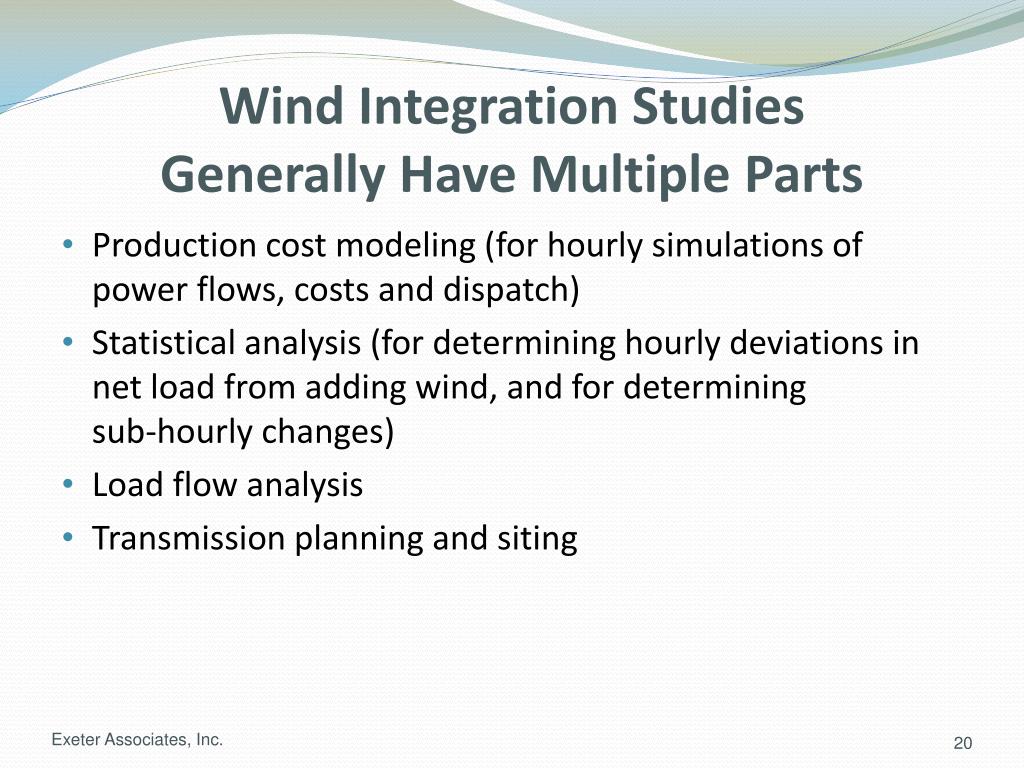 Wind Integration Studies
Generally Have Multiple Parts

• Production cost modeling (for hourly simulations of power flows, costs and dispatch)
• Statistical analysis (for determining hourly deviations in net load from adding wind, and for determining sub-hourly changes)
• Load flow analysis
• Transmission planning and siting

Exeter Associates, Inc.

20